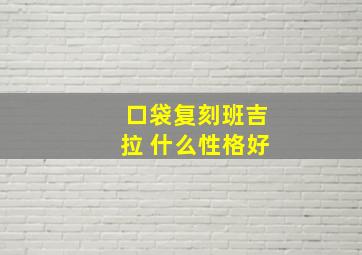 口袋复刻班吉拉 什么性格好